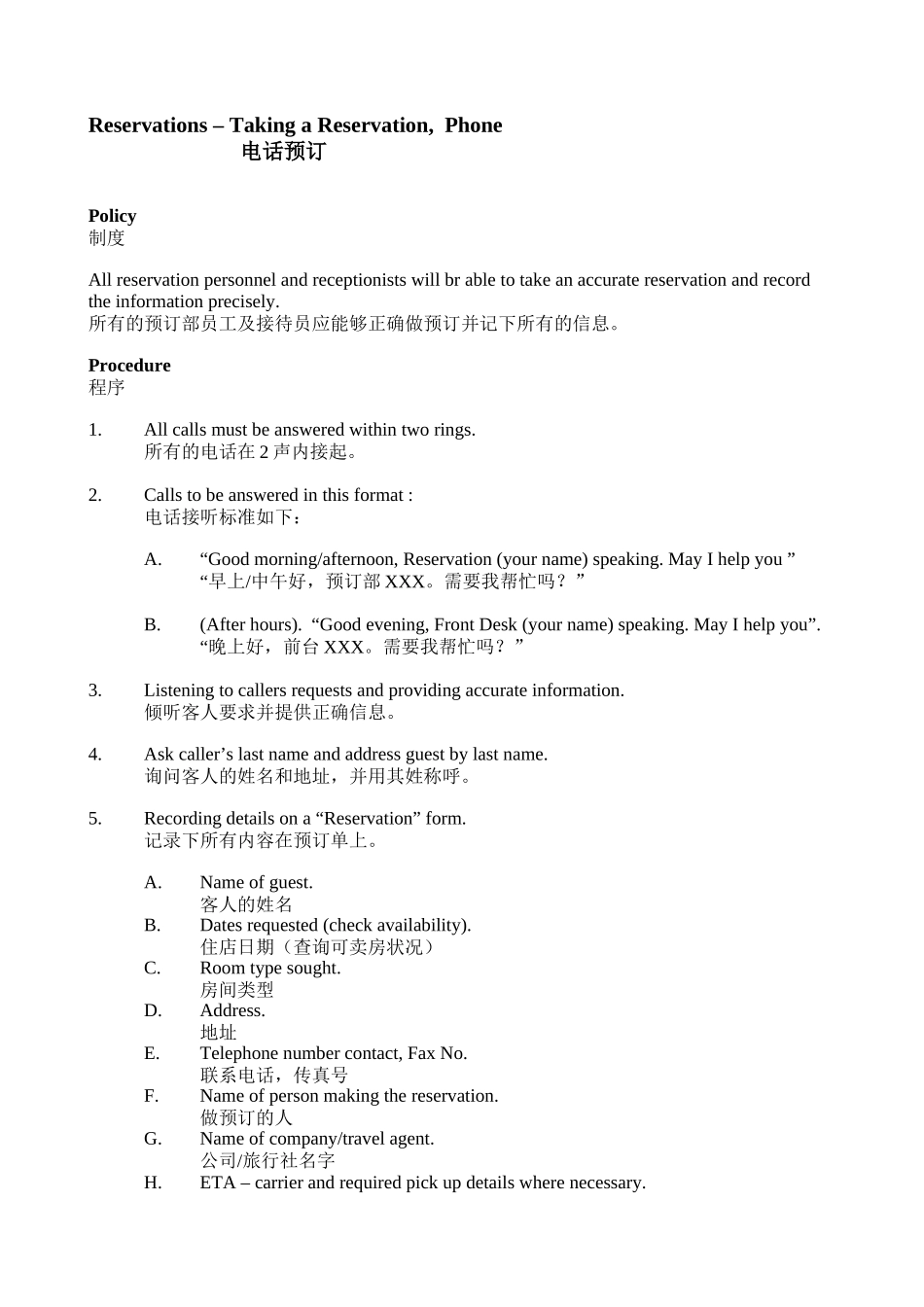 Reservations – Taking a Reservation, Phone
电话预订

Policy
制度

All reservation personnel and receptionists will br able to take an accurate reservation and record the information precisely.
所有的预订部员工及接待员应能够正确做预订并记下所有的信息。

Procedure
程序

1. All calls must be answered within two rings.
所有的电话在2声内接起。

2. Calls to be answered in this format :
电话接听标准如下：

A. "Good morning/afternoon, Reservation (your name) speaking. May I help you "
“早上/中午好，预订部XXX。需要我帮忙吗？”

B. (After hours). "Good evening, Front Desk (your name) speaking. May I help you".
“晚上好，前台XXX。需要我帮忙吗？”

3. Listening to callers requests and providing accurate information.
倾听客人要求并提供正确信息。

4. Ask caller's last name and address guest by last name.
询问客人的姓名和地址，并用其姓称呼。

5. Recording details on a "Reservation" form.
记录下所有内容在预订单上。

A. Name of guest.
客人的姓名
B. Dates requested (check availability).
住店日期（查询可卖房状况）
C. Room type sought.
房间类型
D. Address.
地址
E. Telephone number contact, Fax No.
联系电话，传真号
F. Name of person making the reservation.
做预订的人
G. Name of company/travel agent.
公司/旅行社名字
H. ETA – carrier and required pick up details where necessary.